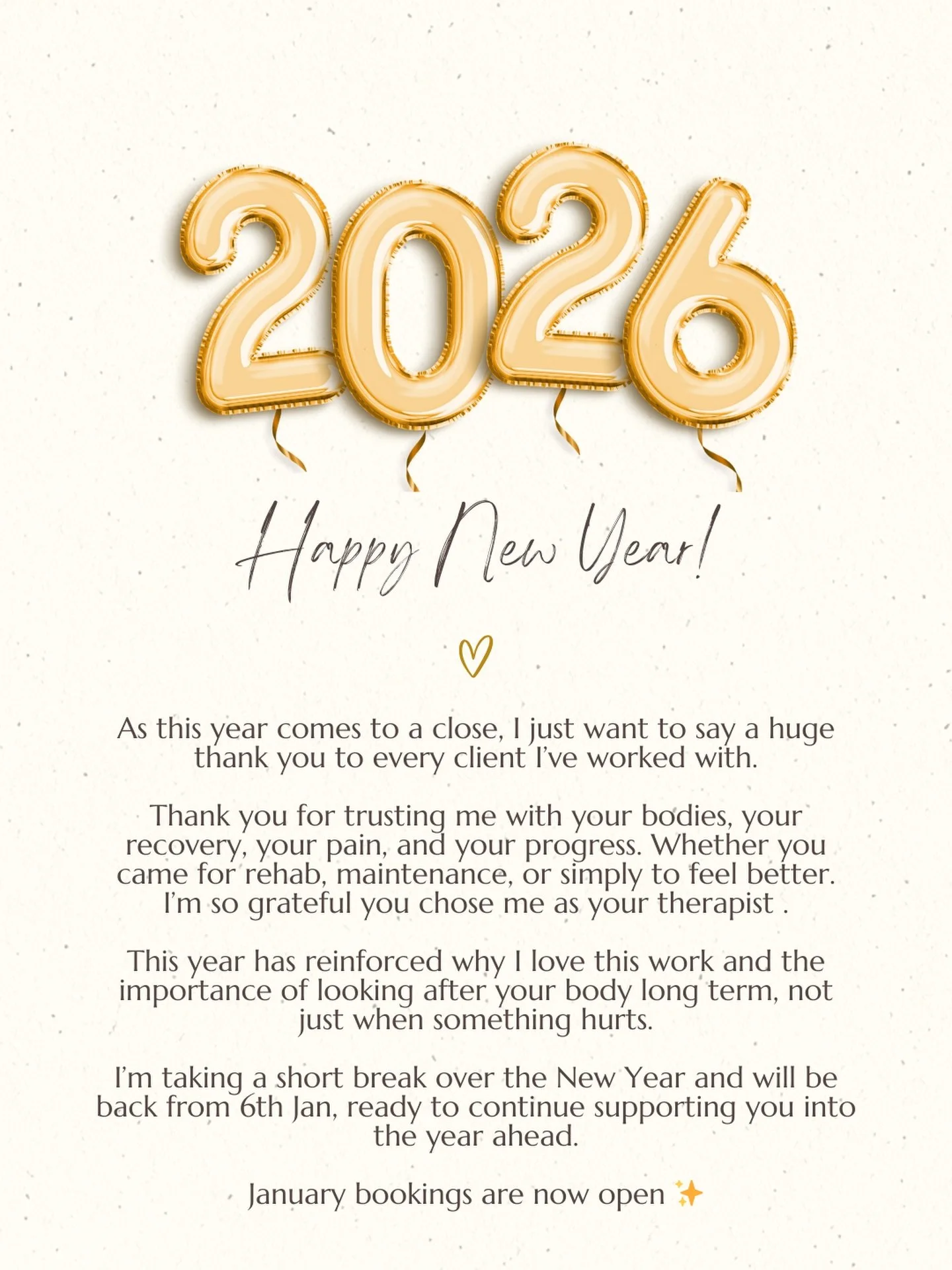 2026

Happy New Year!

As this year comes to a close, I just want to say a huge thank you to every client I've worked with.

Thank you for trusting me with your bodies, your recovery, your pain, and your progress. Whether you came for rehab, maintenance, or simply to feel better. I'm so grateful you chose me as your therapist .

This year has reinforced why I love this work and the importance of looking after your body long term, not just when something hurts.

I'm taking a short break over the New Year and will be back from 6th Jan, ready to continue supporting you into the year ahead.

January bookings are now open ✨